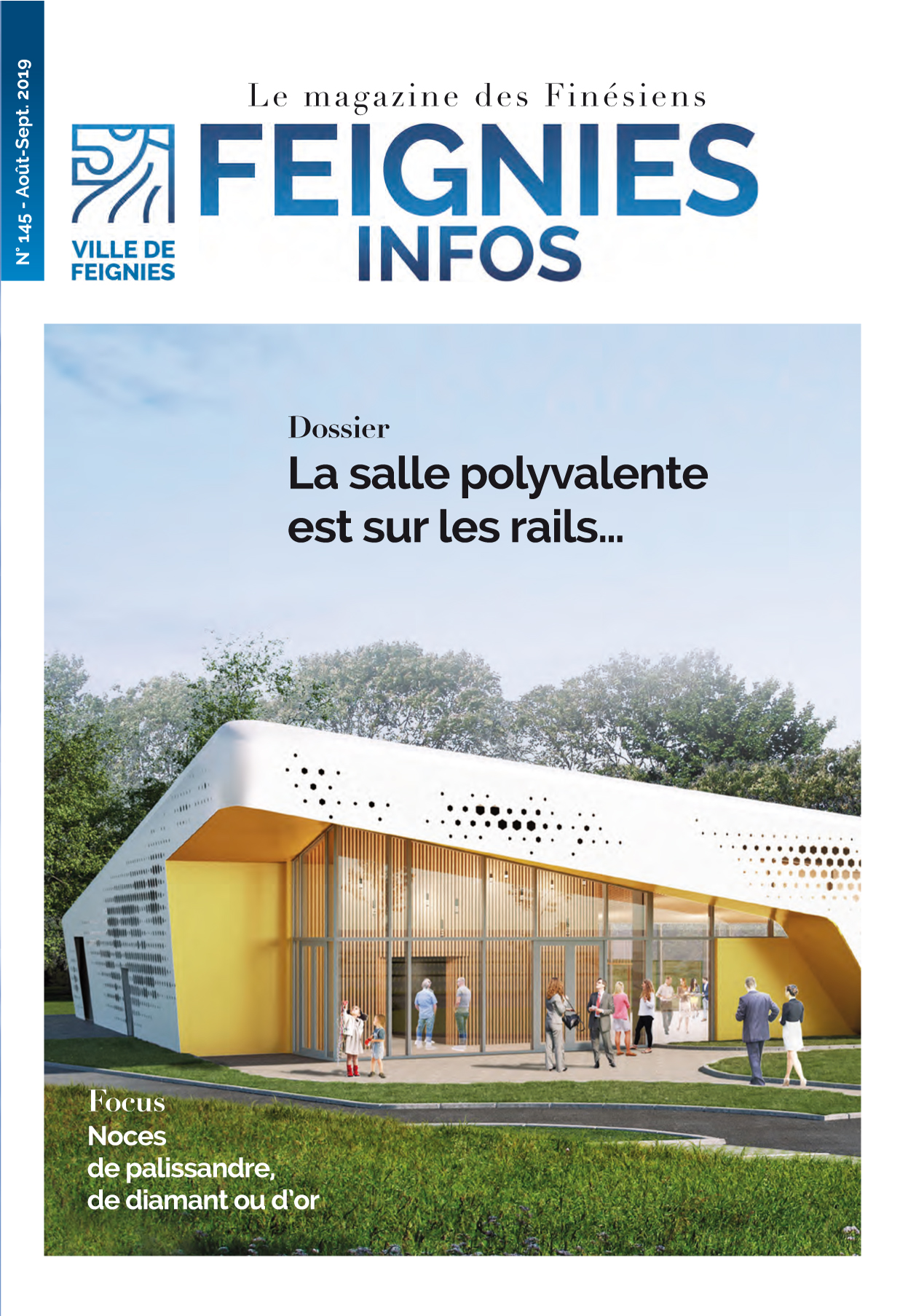 N° 145 - Août-Sept. 2019

Le magazine des Finésiens

VILLE DE FEIGNIES

FEIGNIES INFOS

Dossier
La salle polyvalente est sur les rails...

Focus
Noces de palissandre, de diamant ou d'or